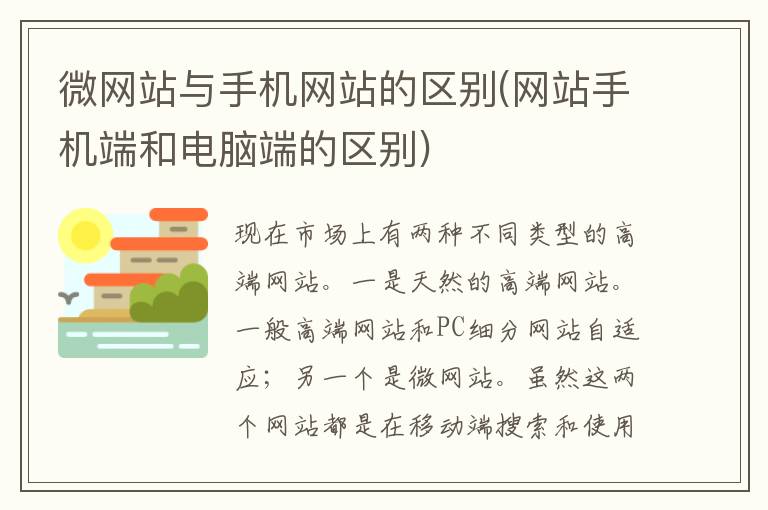 微网站与手机网站的区别(网站手机端和电脑端的区别)

现在市场上有两种不同类型的高端网站。一是天然的高端网站。一般高端网站和PC细分网站自适应；另一个是微网站。虽然这两个网站都是在移动端搜索和使用